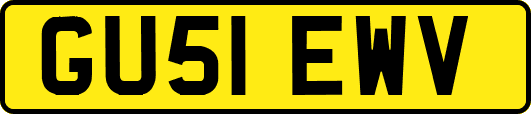 GU51 EWV